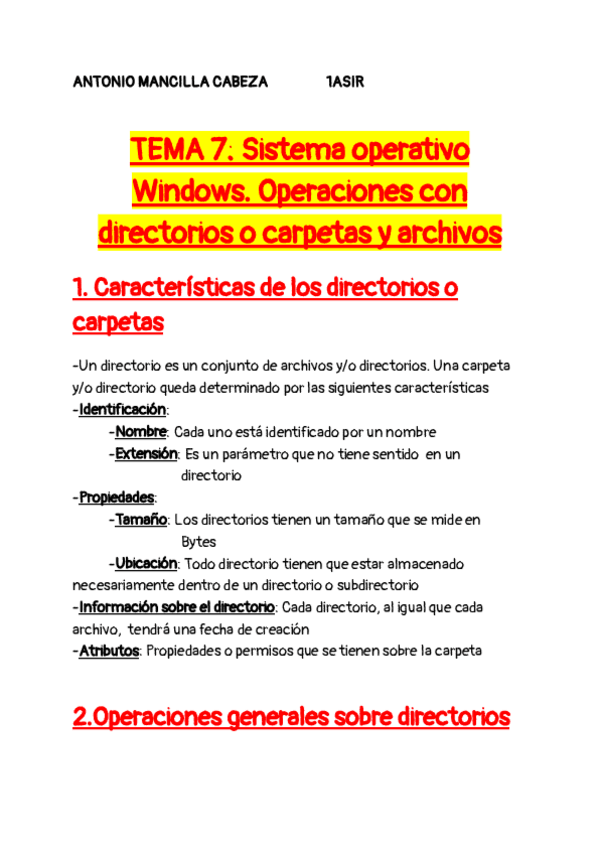 ANTONIO MANCILLA CABEZA 1ASIR

TEMA 7: Sistema operativo Windows. Operaciones con directorios o carpetas y archivos

1. Características de los directorios o carpetas

-Un directorio es un conjunto de archivos y/o directorios. Una carpeta y/o directorio queda determinado por las siguientes características
-Identificación:
-Nombre: Cada uno está identificado por un nombre
-Extensión: Es un parámetro que no tiene sentido en un directorio
-Propiedades:
-Tamaño: Los directorios tienen un tamaño que se mide en Bytes
-Ubicación: Todo directorio tienen que estar almacenado necesariamente dentro de un directorio o subdirectorio
-Información sobre el directorio: Cada directorio, al igual que cada archivo, tendrá una fecha de creación
-Atributos: Propiedades o permisos que se tienen sobre la carpeta

2.Operaciones generales sobre directorios